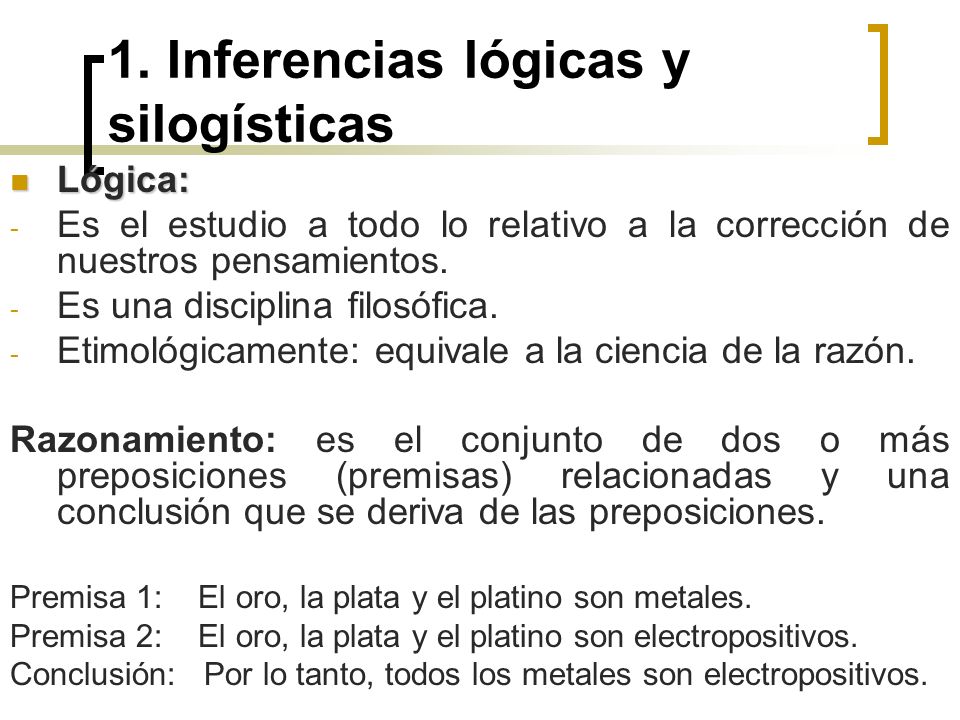 1. Inferencias lógicas y silogísticas

Lógica:
- Es el estudio a todo lo relativo a la corrección de nuestros pensamientos.
- Es una disciplina filosófica.
- Etimológicamente: equivale a la ciencia de la razón.

Razonamiento: es el conjunto de dos o más preposiciones (premisas) relacionadas y una conclusión que se deriva de las preposiciones.

Premisa 1: El oro, la plata y el platino son metales.
Premisa 2: El oro, la plata y el platino son electropositivos.
Conclusión: Por lo tanto, todos los metales son electropositivos.